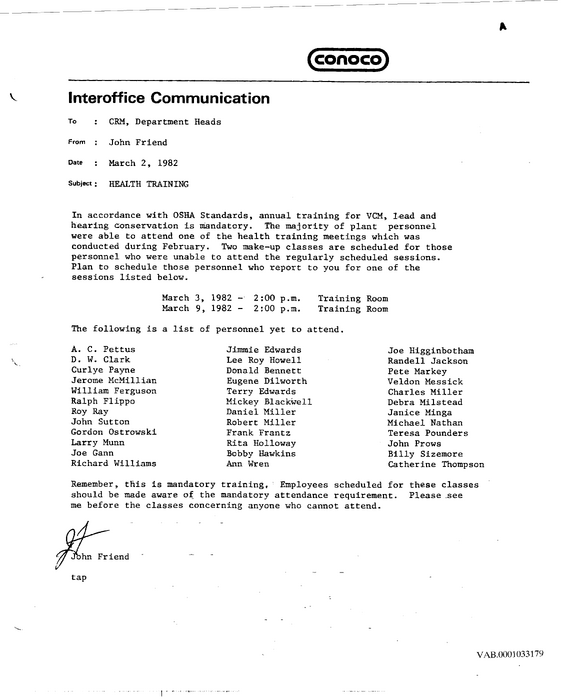 conoco

Interoffice Communication

To : CRM, Department Heads

From : John Friend

Date : March 2, 1982

Subject : HEALTH TRAINING

In accordance with OSHA Standards, annual training for VCM, lead and hearing conservation is mandatory. The majority of plant personnel were able to attend one of the health training meetings which was conducted during February. Two make-up classes are scheduled for those personnel who were unable to attend the regularly scheduled sessions. Plan to schedule those personnel who report to you for one of the sessions listed below.

March 3, 1982 - 2:00 p.m. Training Room
March 9, 1982 - 2:00 p.m. Training Room

The following is a list of personnel yet to attend.

A. C. Pettus
D. W. Clark
Curlye Payne
Jerome McMillian
William Ferguson
Ralph Flippo
Roy Ray
John Sutton
Gordon Ostrowski
Larry Munn
Joe Gann
Richard Williams

Jimmie Edwards
Lee Roy Howell
Donald Bennett
Eugene Dilworth
Terry Edwards
Mickey Blackwell
Daniel Miller
Robert Miller
Frank Frantz
Rita Holloway
Bobby Hawkins
Ann Wren

Joe Higginbotham
Randell Jackson
Pete Markey
Veldon Messick
Charles Miller
Debra Milstead
Janice Minga
Michael Nathan
Teresa Pounders
John Prows
Billy Sizemore
Catherine Thompson

Remember, this is mandatory training. Employees scheduled for these classes should be made aware of the mandatory attendance requirement. Please see me before the classes concerning anyone who cannot attend.

John Friend

tap

VAB.0001033179